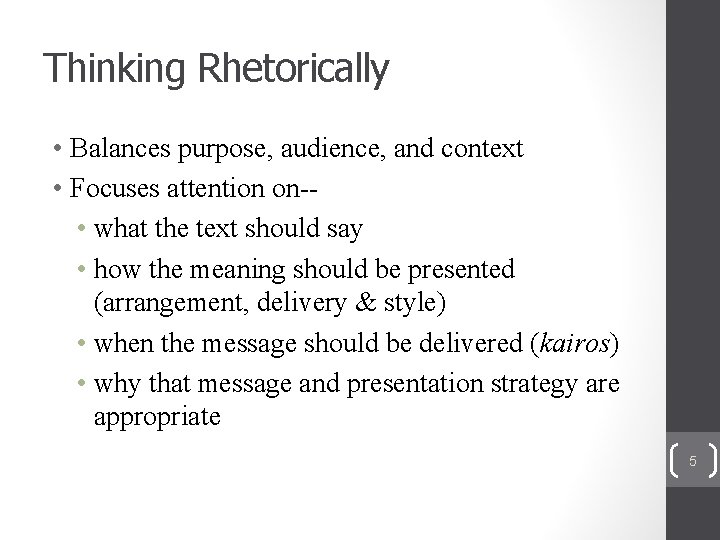 Thinking Rhetorically

• Balances purpose, audience, and context
• Focuses attention on--
• what the text should say
• how the meaning should be presented (arrangement, delivery & style)
• when the message should be delivered (kairos)
• why that message and presentation strategy are appropriate

5